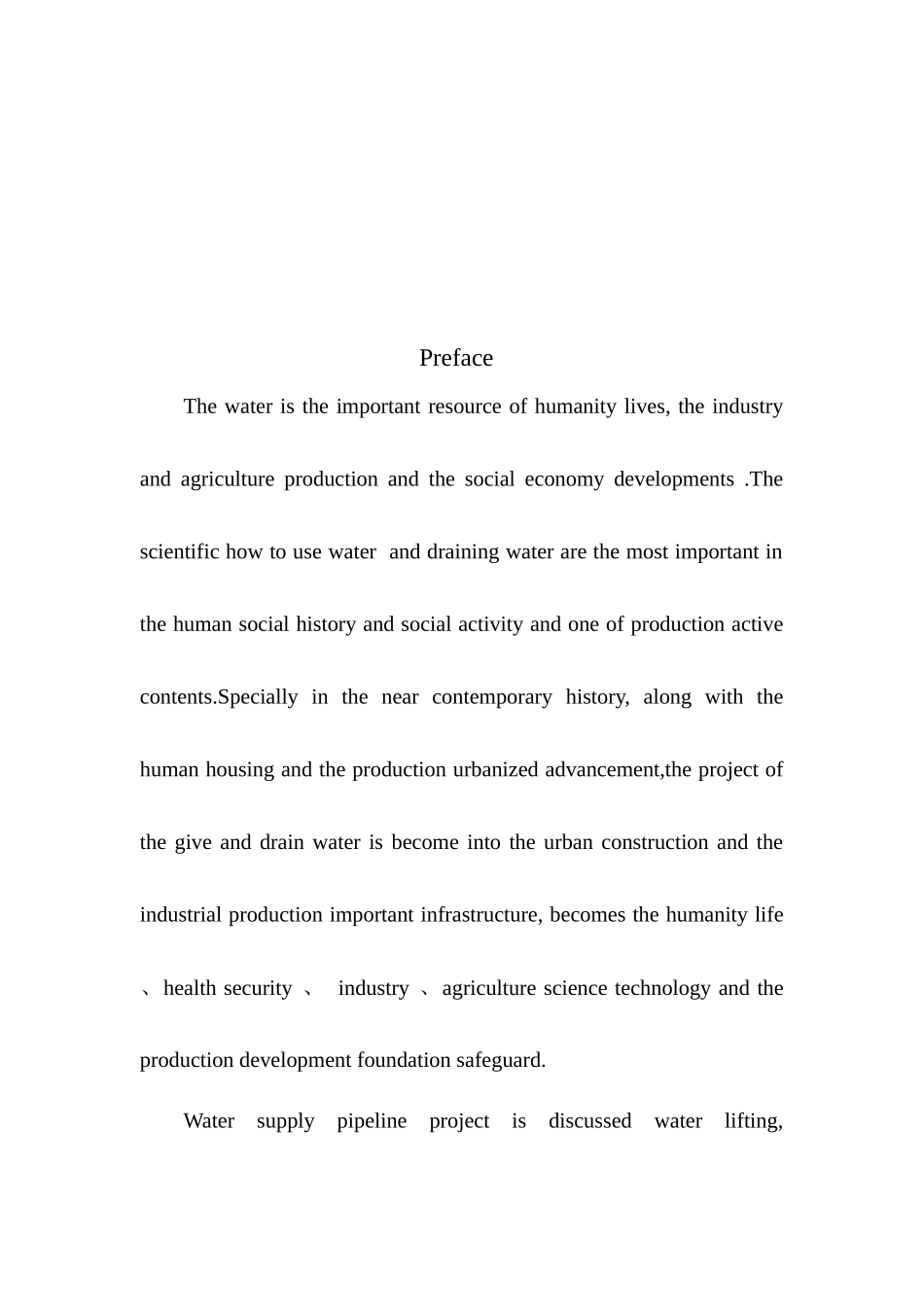 Preface

The water is the important resource of humanity lives, the industry and agriculture production and the social economy developments .The scientific how to use water and draining water are the most important in the human social history and social activity and one of production active contents.Specially in the near contemporary history, along with the human housing and the production urbanized advancement,the project of the give and drain water is become into the urban construction and the industrial production important infrastructure, becomes the humanity life 、health security 、 industry 、agriculture science technology and the production development foundation safeguard.

Water supply pipeline project is discussed water lifting,